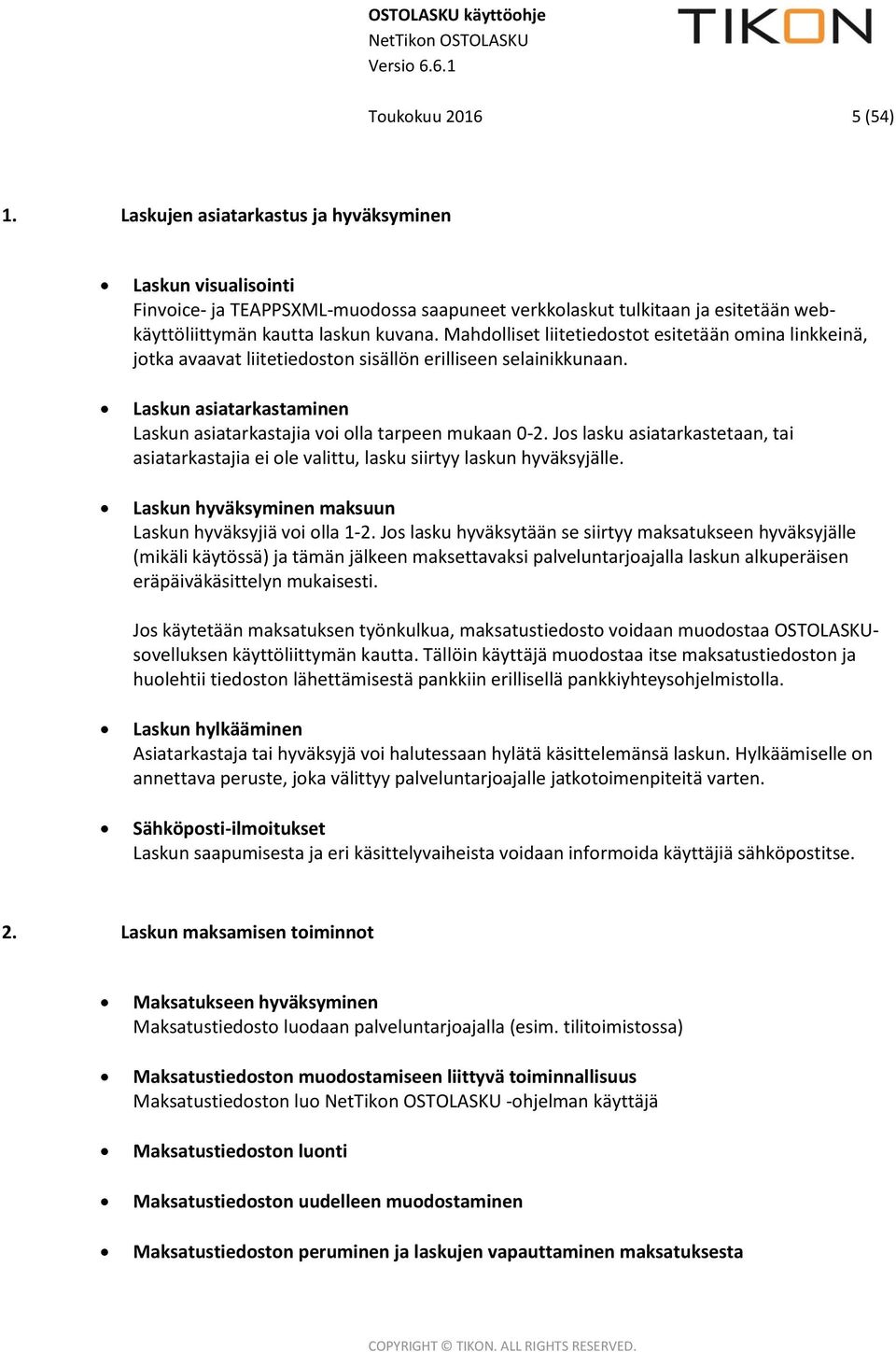 OSTOLASKU käyttöohje
NetTikon OSTOLASKU
Versio 6.6.1

TIKON

Toukokuu 2016

5 (54)

1. Laskujen asiatarkastus ja hyväksyminen

• Laskun visualisointi
Finvoice- ja TEAPPSXML-muodossa saapuneet verkkolaskut tulkitaan ja esitetään web-käyttöliittymän kautta laskun kuvana. Mahdolliset liitetiedostot esitetään omina linkkeinä, jotka avaavat liitetiedoston sisällön erilliseen selainikkunaan.

• Laskun asiatarkastaminen
Laskun asiatarkastajia voi olla tarpeen mukaan 0-2. Jos lasku asiatarkastetaan, tai asiatarkastajia ei ole valittu, lasku siirtyy laskun hyväksyjälle.

• Laskun hyväksyminen maksuun
Laskun hyväksyjiä voi olla 1-2. Jos lasku hyväksytään se siirtyy maksatukseen hyväksyjälle (mikäli käytössä) ja tämän jälkeen maksettavaksi palveluntarjoajalla laskun alkuperäisen eräpäiväkäsittelyn mukaisesti.

Jos käytetään maksatuksen työnkulkua, maksatustiedosto voidaan muodostaa OSTOLASKU-sovelluksen käyttöliittymän kautta. Tällöin käyttäjä muodostaa itse maksatustiedoston ja huolehtii tiedoston lähettämisestä pankkiin erillisellä pankkiyhteysohjelmistolla.

• Laskun hylkääminen
Asiatarkastaja tai hyväksyjä voi halutessaan hylätä käsittelemänsä laskun. Hylkäämiselle on annettava peruste, joka välittyy palveluntarjoajalle jatkotoimenpiteitä varten.

• Sähköposti-ilmoitukset
Laskun saapumisesta ja eri käsittelyvaiheista voidaan informoida käyttäjiä sähköpostitse.

2. Laskun maksamisen toiminnot

• Maksatukseen hyväksyminen
Maksatustiedosto luodaan palveluntarjoajalla (esim. tilitoimistossa)

• Maksatustiedoston muodostamiseen liittyvä toiminnallisuus
Maksatustiedoston luo NetTikon OSTOLASKU -ohjelman käyttäjä

• Maksatustiedoston luonti

• Maksatustiedoston uudelleen muodostaminen

• Maksatustiedoston peruminen ja laskujen vapauttaminen maksatuksesta

COPYRIGHT © TIKON. ALL RIGHTS RESERVED.